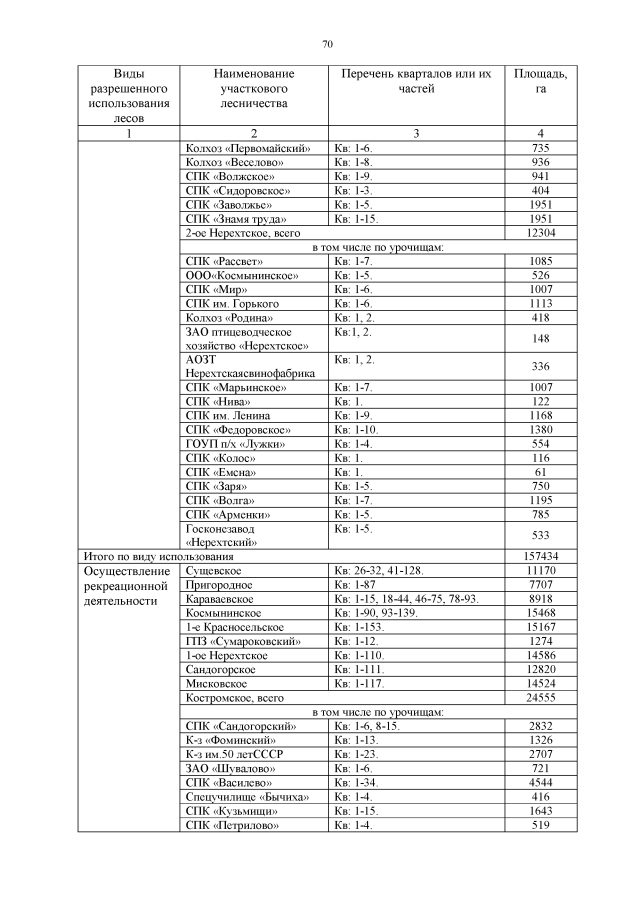 70

| Виды разрешенного использования лесов | Наименование участкового лесничества | Перечень кварталов или их частей | Площадь, га |
|---|---|---|---|
| 1 | 2 | 3 | 4 |
| | Колхоз «Первомайский» | Кв: 1-6. | 735 |
| | Колхоз «Веселово» | Кв: 1-8. | 936 |
| | СПК «Волжское» | Кв: 1-9. | 941 |
| | СПК «Сидоровское» | Кв: 1-3. | 404 |
| | СПК «Заволжье» | Кв: 1-5. | 1951 |
| | СПК «Знамя труда» | Кв: 1-15. | 1951 |
| | 2-ое Нерехтское, всего | | 12304 |
| | в том числе по урочищам: | | |
| | СПК «Рассвет» | Кв: 1-7. | 1085 |
| | ООО«Космынинское» | Кв: 1-5. | 526 |
| | СПК «Мир» | Кв: 1-6. | 1007 |
| | СПК им. Горького | Кв: 1-6. | 1113 |
| | Колхоз «Родина» | Кв: 1, 2. | 418 |
| | ЗАО птицеводческое хозяйство «Нерехтское» | Кв:1, 2. | 148 |
| | АОЗТ Нерехтскаясвинофабрика | Кв: 1, 2. | 336 |
| | СПК «Марьинское» | Кв: 1-7. | 1007 |
| | СПК «Нива» | Кв: 1. | 122 |
| | СПК им. Ленина | Кв: 1-9. | 1168 |
| | СПК «Федоровское» | Кв: 1-10. | 1380 |
| | ГОУП п/х «Лужки» | Кв: 1-4. | 554 |
| | СПК «Колос» | Кв: 1. | 116 |
| | СПК «Емсна» | Кв: 1. | 61 |
| | СПК «Заря» | Кв: 1-5. | 750 |
| | СПК «Волга» | Кв: 1-7. | 1195 |
| | СПК «Арменки» | Кв: 1-5. | 785 |
| | Госконезавод «Нерехтский» | Кв: 1-5. | 533 |
| Итого по виду использования | | | 157434 |
| Осуществление рекреационной деятельности | Сущевское | Кв: 26-32, 41-128. | 11170 |
| | Пригородное | Кв: 1-87 | 7707 |
| | Караваевское | Кв: 1-15, 18-44, 46-75, 78-93. | 8918 |
| | Космынинское | Кв: 1-90, 93-139. | 15468 |
| | 1-е Красносельское | Кв: 1-153. | 15167 |
| | ГПЗ «Сумароковский» | Кв: 1-12. | 1274 |
| | 1-ое Нерехтское | Кв: 1-110. | 14586 |
| | Сандогорское | Кв: 1-111. | 12820 |
| | Мисковское | Кв: 1-117. | 14524 |
| | Костромское, всего | | 24555 |
| | в том числе по урочищам: | | |
| | СПК «Сандогорский» | Кв: 1-6, 8-15. | 2832 |
| | К-з «Фоминский» | Кв: 1-13. | 1326 |
| | К-з им.50 летСССР | Кв: 1-23. | 2707 |
| | ЗАО «Шувалово» | Кв: 1-6. | 721 |
| | СПК «Василево» | Кв: 1-34. | 4544 |
| | Спецучилище «Бычиха» | Кв: 1-4. | 416 |
| | СПК «Кузьмищи» | Кв: 1-15. | 1643 |
| | СПК «Петрилово» | Кв: 1-4. | 519 |